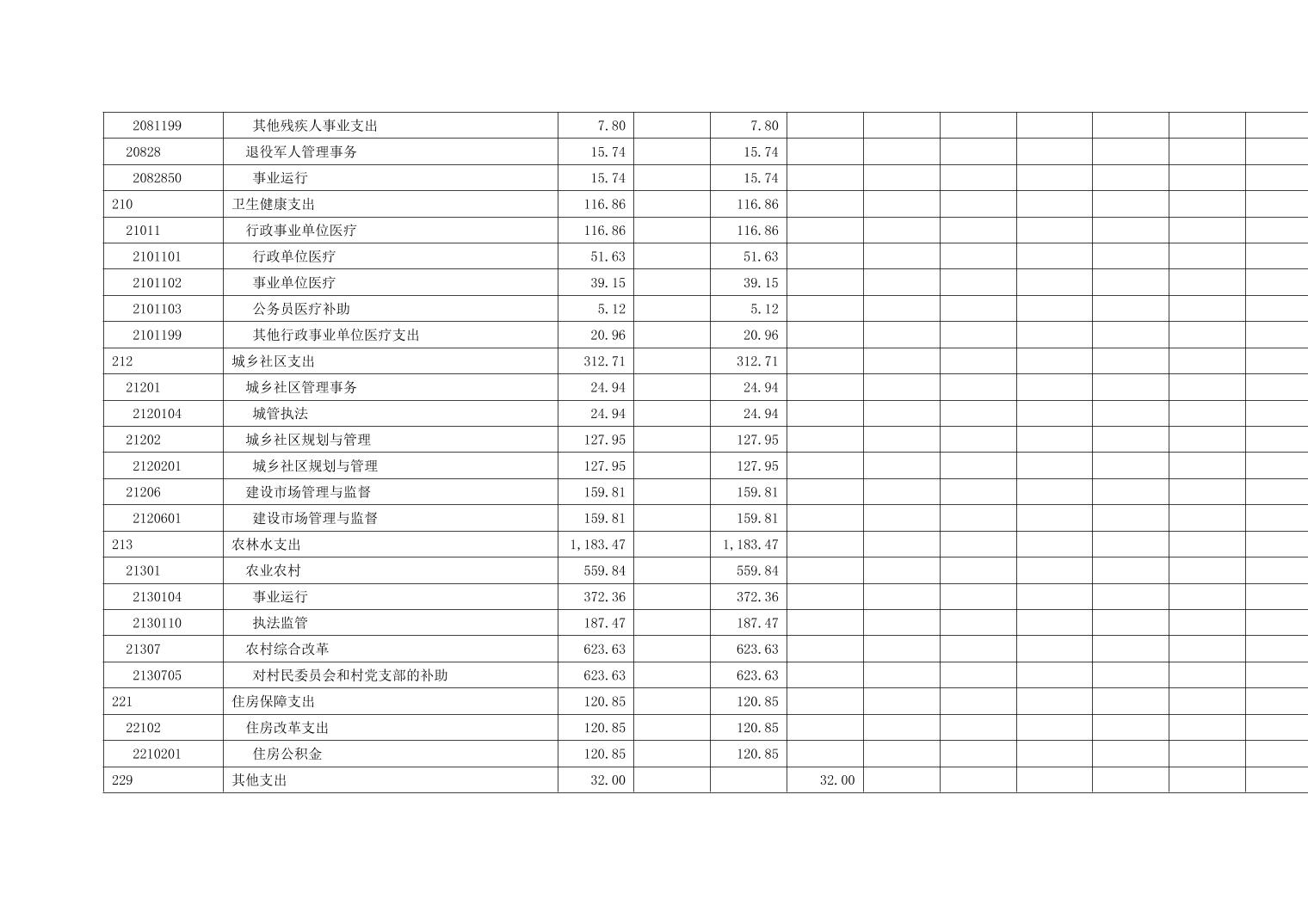 | 2081199 | 其他残疾人事业支出 | 7.80 |  | 7.80 |  |  |  |  |  |  |  |
|---|---|---|---|---|---|---|---|---|---|---|---|
| 20828 | 退役军人管理事务 | 15.74 |  | 15.74 |  |  |  |  |  |  |  |
| 2082850 | 事业运行 | 15.74 |  | 15.74 |  |  |  |  |  |  |  |
| 210 | 卫生健康支出 | 116.86 |  | 116.86 |  |  |  |  |  |  |  |
| 21011 | 行政事业单位医疗 | 116.86 |  | 116.86 |  |  |  |  |  |  |  |
| 2101101 | 行政单位医疗 | 51.63 |  | 51.63 |  |  |  |  |  |  |  |
| 2101102 | 事业单位医疗 | 39.15 |  | 39.15 |  |  |  |  |  |  |  |
| 2101103 | 公务员医疗补助 | 5.12 |  | 5.12 |  |  |  |  |  |  |  |
| 2101199 | 其他行政事业单位医疗支出 | 20.96 |  | 20.96 |  |  |  |  |  |  |  |
| 212 | 城乡社区支出 | 312.71 |  | 312.71 |  |  |  |  |  |  |  |
| 21201 | 城乡社区管理事务 | 24.94 |  | 24.94 |  |  |  |  |  |  |  |
| 2120104 | 城管执法 | 24.94 |  | 24.94 |  |  |  |  |  |  |  |
| 21202 | 城乡社区规划与管理 | 127.95 |  | 127.95 |  |  |  |  |  |  |  |
| 2120201 | 城乡社区规划与管理 | 127.95 |  | 127.95 |  |  |  |  |  |  |  |
| 21206 | 建设市场管理与监督 | 159.81 |  | 159.81 |  |  |  |  |  |  |  |
| 2120601 | 建设市场管理与监督 | 159.81 |  | 159.81 |  |  |  |  |  |  |  |
| 213 | 农林水支出 | 1,183.47 |  | 1,183.47 |  |  |  |  |  |  |  |
| 21301 | 农业农村 | 559.84 |  | 559.84 |  |  |  |  |  |  |  |
| 2130104 | 事业运行 | 372.36 |  | 372.36 |  |  |  |  |  |  |  |
| 2130110 | 执法监管 | 187.47 |  | 187.47 |  |  |  |  |  |  |  |
| 21307 | 农村综合改革 | 623.63 |  | 623.63 |  |  |  |  |  |  |  |
| 2130705 | 对村民委员会和村党支部的补助 | 623.63 |  | 623.63 |  |  |  |  |  |  |  |
| 221 | 住房保障支出 | 120.85 |  | 120.85 |  |  |  |  |  |  |  |
| 22102 | 住房改革支出 | 120.85 |  | 120.85 |  |  |  |  |  |  |  |
| 2210201 | 住房公积金 | 120.85 |  | 120.85 |  |  |  |  |  |  |  |
| 229 | 其他支出 | 32.00 |  |  | 32.00 |  |  |  |  |  |  |